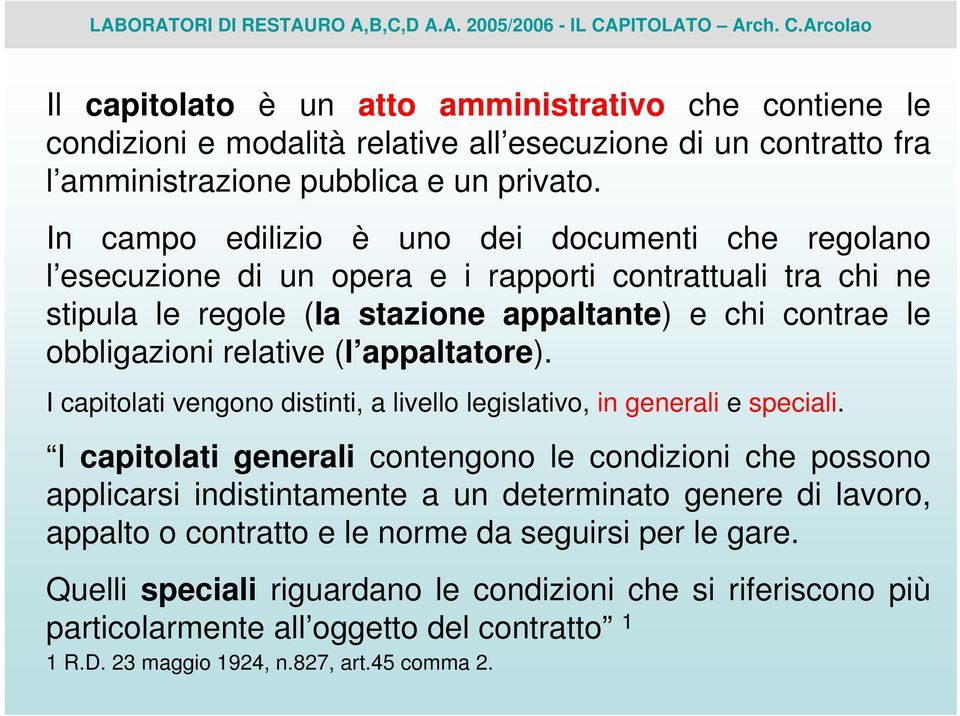 LABORATORI DI RESTAURO A,B,C,D A.A. 2005/2006 - IL CAPITOLATO – Arch. C.Arcolao

Il capitolato è un atto amministrativo che contiene le condizioni e modalità relative all’esecuzione di un contratto fra l’amministrazione pubblica e un privato.

In campo edilizio è uno dei documenti che regolano l’esecuzione di un opera e i rapporti contrattuali tra chi ne stipula le regole (la stazione appaltante) e chi contrae le obbligazioni relative (l’appaltatore).

I capitolati vengono distinti, a livello legislativo, in generali e speciali.

“I capitolati generali contengono le condizioni che possono applicarsi indistintamente a un determinato genere di lavoro, appalto o contratto e le norme da seguirsi per le gare.

Quelli speciali riguardano le condizioni che si riferiscono più particolarmente all’oggetto del contratto” $^1$

1 R.D. 23 maggio 1924, n.827, art.45 comma 2.